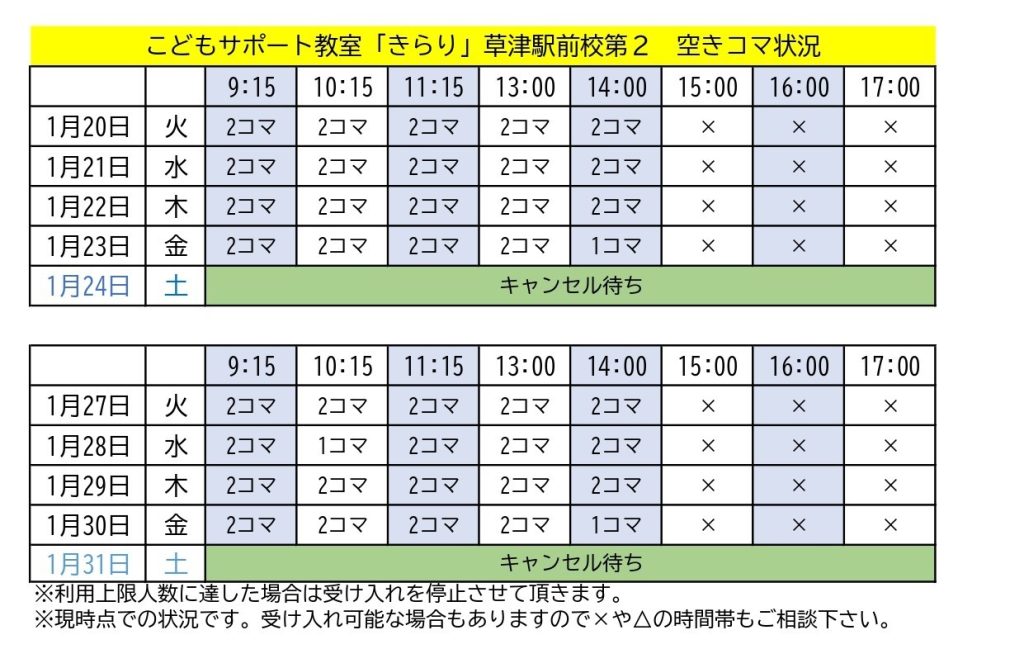 こどもサポート教室「きらり」草津駅前校第２　空きコマ状況

| | | 9:15 | 10:15 | 11:15 | 13:00 | 14:00 | 15:00 | 16:00 | 17:00 |
|---|---|---|---|---|---|---|---|---|---|
| 1月20日 | 火 | 2コマ | 2コマ | 2コマ | 2コマ | 2コマ | × | × | × |
| 1月21日 | 水 | 2コマ | 2コマ | 2コマ | 2コマ | 2コマ | × | × | × |
| 1月22日 | 木 | 2コマ | 2コマ | 2コマ | 2コマ | 2コマ | × | × | × |
| 1月23日 | 金 | 2コマ | 2コマ | 2コマ | 2コマ | 1コマ | × | × | × |
| 1月24日 | 土 | キャンセル待ち | | | | | | | |

| | | 9:15 | 10:15 | 11:15 | 13:00 | 14:00 | 15:00 | 16:00 | 17:00 |
|---|---|---|---|---|---|---|---|---|---|
| 1月27日 | 火 | 2コマ | 2コマ | 2コマ | 2コマ | 2コマ | × | × | × |
| 1月28日 | 水 | 2コマ | 1コマ | 2コマ | 2コマ | 2コマ | × | × | × |
| 1月29日 | 木 | 2コマ | 2コマ | 2コマ | 2コマ | 2コマ | × | × | × |
| 1月30日 | 金 | 2コマ | 2コマ | 2コマ | 2コマ | 1コマ | × | × | × |
| 1月31日 | 土 | キャンセル待ち | | | | | | | |

※利用上限人数に達した場合は受け入れを停止させて頂きます。
※現時点での状況です。受け入れ可能な場合もありますので×や△の時間帯もご相談下さい。